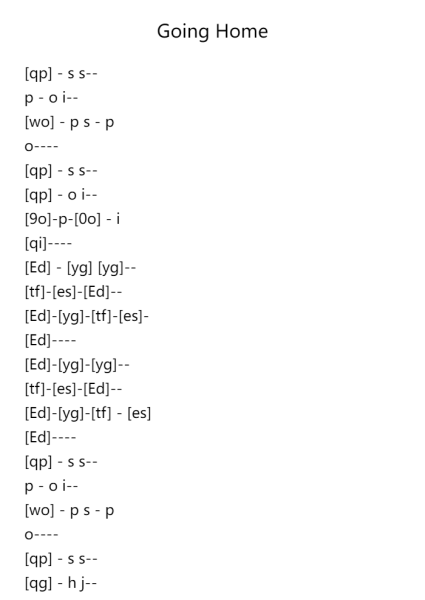 Going Home

[qp] - s s--
p - o i--
[wo] - p s - p
o----
[qp] - s s--
[qp] - o i--
[9o]-p-[0o] - i
[qi]----
[Ed] - [yg] [yg]--
[tf]-[es]-[Ed]--
[Ed]-[yg]-[tf]-[es]-
[Ed]----
[Ed]-[yg]-[yg]--
[tf]-[es]-[Ed]--
[Ed]-[yg]-[tf] - [es]
[Ed]----
[qp] - s s--
p - o i--
[wo] - p s - p
o----
[qp] - s s--
[qg] - h j--